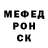 МЕФЕД
РОН
СК